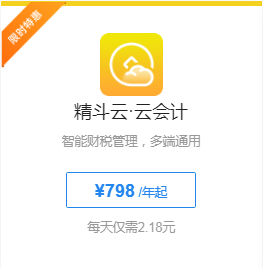 限时特惠

精斗云·云会计

智能财税管理，多端通用

¥798 /年起

每天仅需2.18元